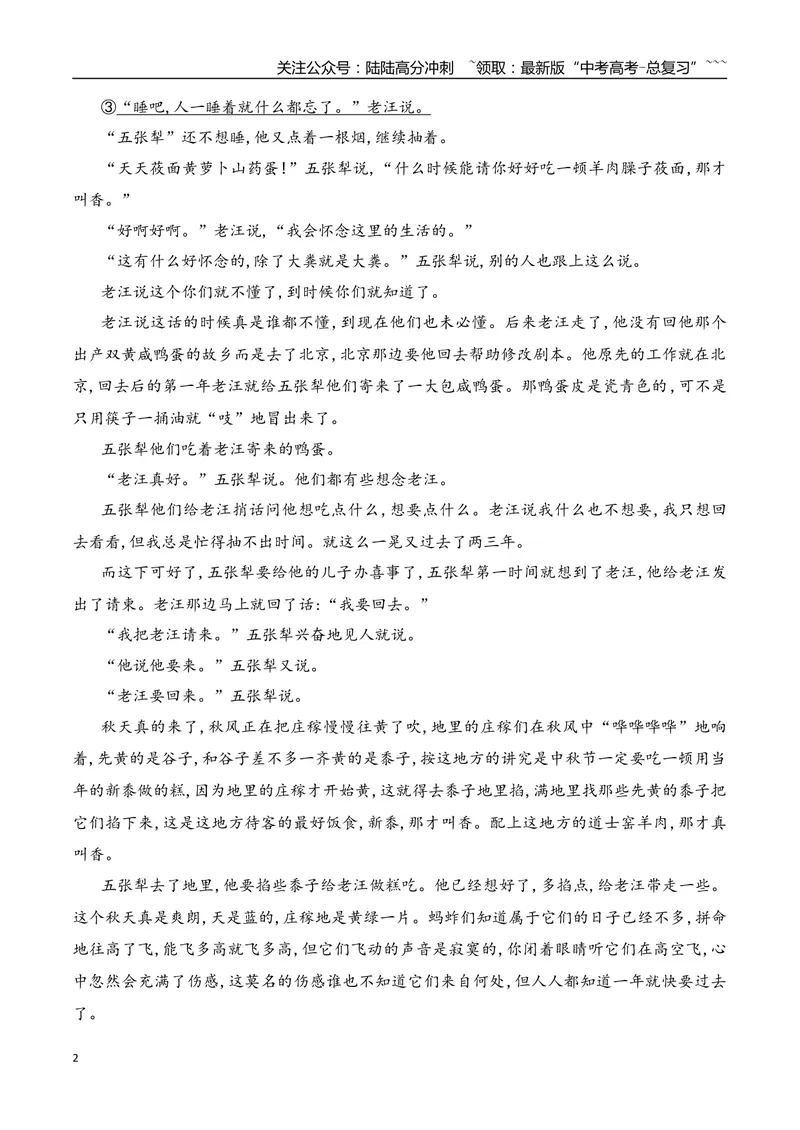 关注公众号：陆陆高分冲刺 ~领取：最新版“中考高考-总复习”~~~

③“睡吧，人一睡着就什么都忘了。”老汪说。

“五张犁”还不想睡，他又点着一根烟，继续抽着。

“天天莜面黄萝卜山药蛋！”五张犁说，“什么时候能请你好好吃一顿羊肉臊子莜面，那才叫香。”

“好啊好啊。”老汪说，“我会怀念这里的生活的。”

“这有什么好怀念的，除了大粪就是大粪。”五张犁说，别的人也跟上这么说。

老汪说这个你们就不懂了，到时候你们就知道了。

老汪说这话的时候真是谁都不懂，到现在他们也未必懂。后来老汪走了，他没有回他那个出产双黄咸鸭蛋的故乡而是去了北京，北京那边要他回去帮助修改剧本。他原先的工作就在北京，回去后的第一年老汪就给五张犁他们寄来了一大包咸鸭蛋。那鸭蛋皮是瓷青色的，可不是只用筷子一捅油就“吱”地冒出来了。

五张犁他们吃着老汪寄来的鸭蛋。

“老汪真好。”五张犁说。他们都有些想念老汪。

五张犁他们给老汪捎话问他想吃点什么，想要点什么。老汪说我什么也不想要，我只想回去看看，但我总是忙得抽不出时间。就这么一晃又过去了两三年。

而这下可好了，五张犁要给他的儿子办喜事了，五张犁第一时间就想到了老汪，他给老汪发出了请柬。老汪那边马上就回了话：“我要回去。”

“我把老汪请来。”五张犁兴奋地见人就说。

“他说他要来。”五张犁又说。

“老汪要回来。”五张犁说。

秋天真的来了，秋风正在把庄稼慢慢往黄了吹，地里的庄稼们在秋风中“哗哗哗哗”地响着，先黄的是谷子，和谷子差不多一齐黄的是黍子，按这地方的讲究是中秋节一定要吃一顿用当年的新黍做的糕，因为地里的庄稼才开始黄，这就得去黍子地里掐，满地里找那些先黄的黍子把它们掐下来，这是这地方待客的最好饭食，新黍，那才叫香。配上这地方的道士窑羊肉，那才真叫香。

五张犁去了地里，他要掐些黍子给老汪做糕吃。他已经想好了，多掐点，给老汪带走一些。这个秋天真是爽朗，天是蓝的，庄稼地是黄绿一片。蚂蚱们知道属于它们的日子已经不多，拼命地往高了飞，能飞多高就飞多高，但它们飞动的声音是寂寞的，你闭着眼睛听它们在高空飞，心中忽然会充满了伤感，这莫名的伤感谁也不知道它们来自何处，但人人都知道一年就快要过去了。

2